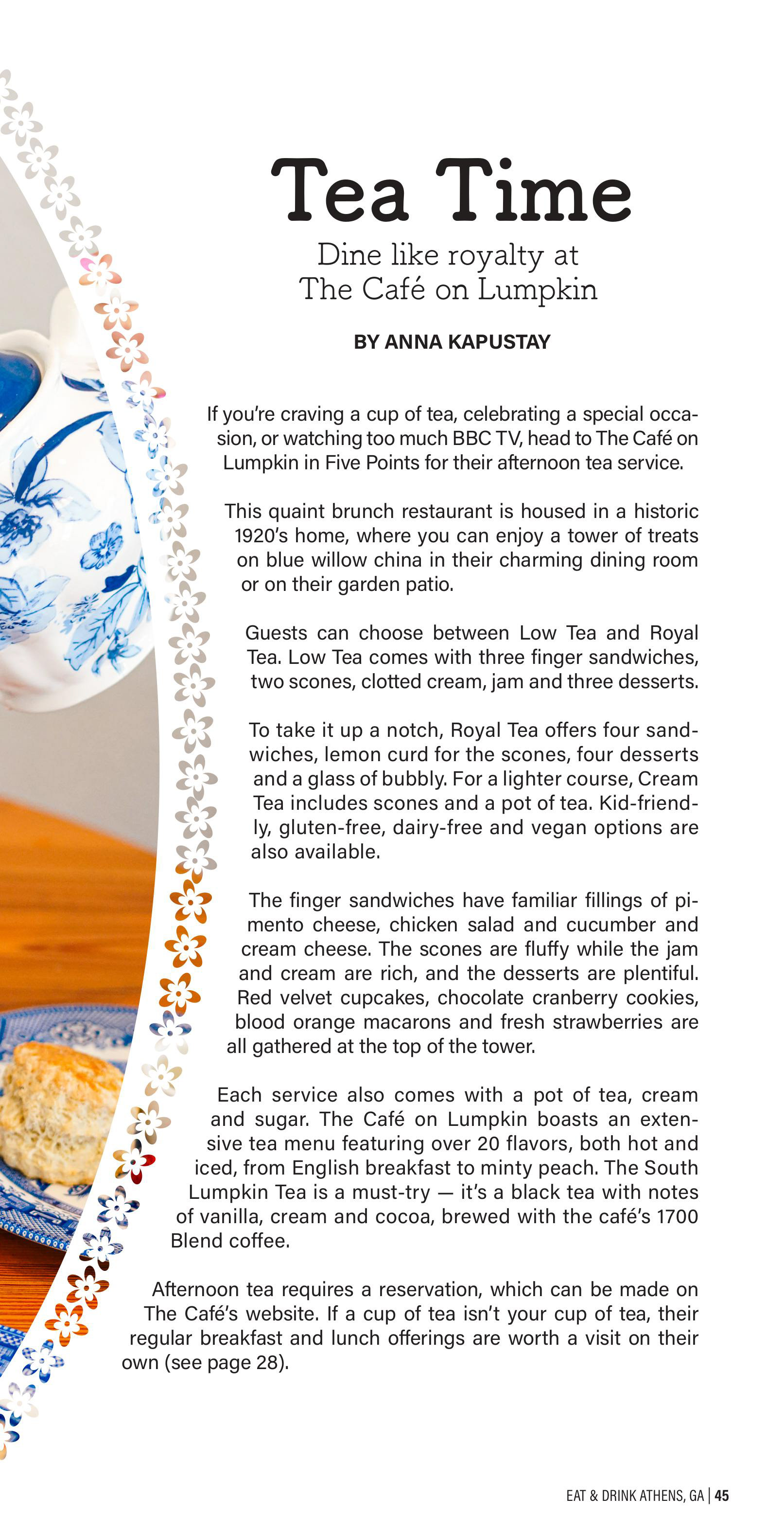 Tea Time

Dine like royalty at The Café on Lumpkin

BY ANNA KAPUSTAY

If you're craving a cup of tea, celebrating a special occasion, or watching too much BBC TV, head to The Café on Lumpkin in Five Points for their afternoon tea service.

This quaint brunch restaurant is housed in a historic 1920's home, where you can enjoy a tower of treats on blue willow china in their charming dining room or on their garden patio.

Guests can choose between Low Tea and Royal Tea. Low Tea comes with three finger sandwiches, two scones, clotted cream, jam and three desserts.

To take it up a notch, Royal Tea offers four sandwiches, lemon curd for the scones, four desserts and a glass of bubbly. For a lighter course, Cream Tea includes scones and a pot of tea. Kid-friendly, gluten-free, dairy-free and vegan options are also available.

The finger sandwiches have familiar fillings of pimento cheese, chicken salad and cucumber and cream cheese. The scones are fluffy while the jam and cream are rich, and the desserts are plentiful. Red velvet cupcakes, chocolate cranberry cookies, blood orange macarons and fresh strawberries are all gathered at the top of the tower.

Each service also comes with a pot of tea, cream and sugar. The Café on Lumpkin boasts an extensive tea menu featuring over 20 flavors, both hot and iced, from English breakfast to minty peach. The South Lumpkin Tea is a must-try — it's a black tea with notes of vanilla, cream and cocoa, brewed with the café's 1700 Blend coffee.

Afternoon tea requires a reservation, which can be made on The Café's website. If a cup of tea isn't your cup of tea, their regular breakfast and lunch offerings are worth a visit on their own (see page 28).

EAT & DRINK ATHENS, GA | 45